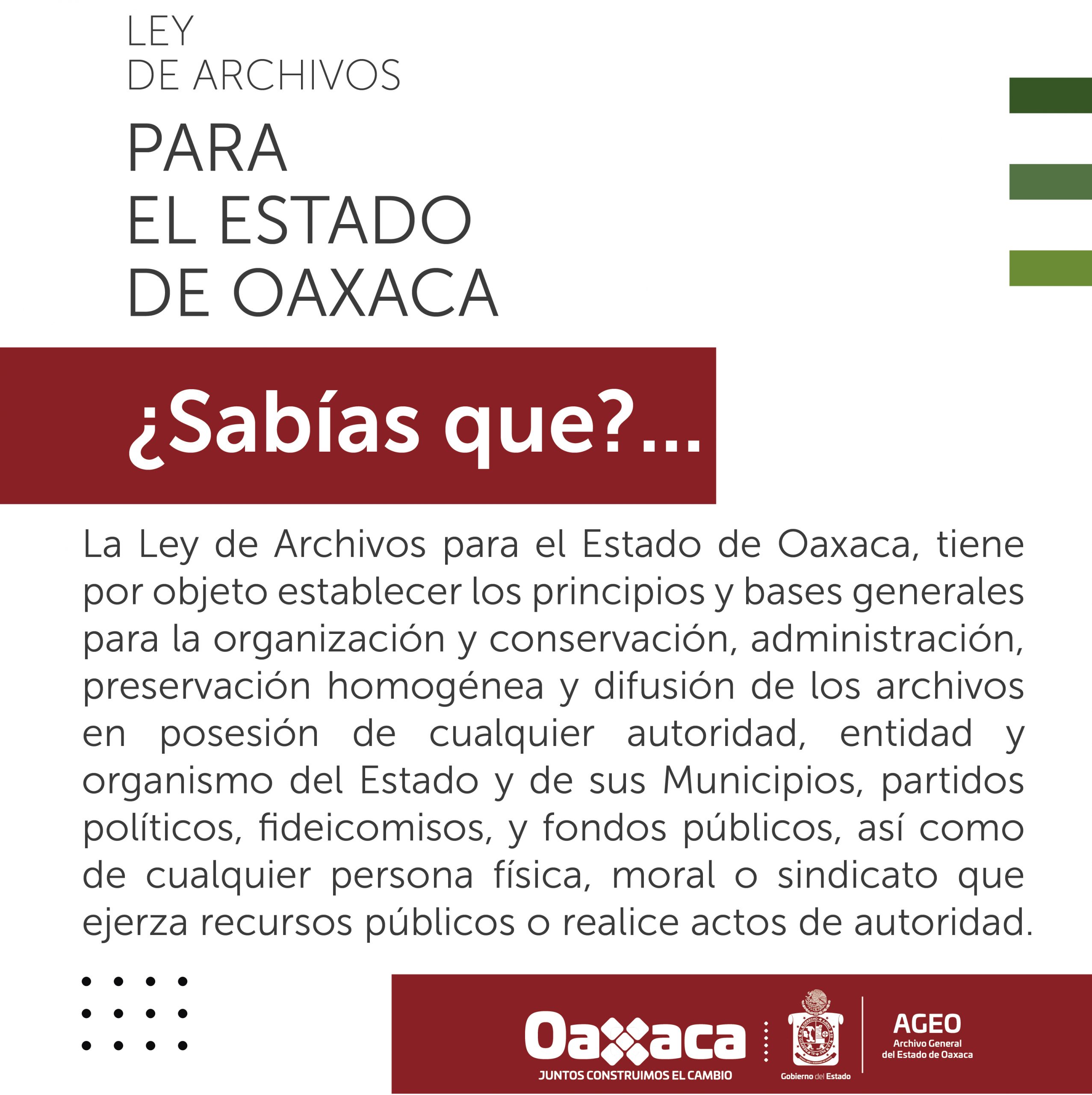 LEY
DE ARCHIVOS
PARA
EL ESTADO
DE OAXACA

¿Sabías que?...

La Ley de Archivos para el Estado de Oaxaca, tiene por objeto establecer los principios y bases generales para la organización y conservación, administración, preservación homogénea y difusión de los archivos en posesión de cualquier autoridad, entidad y organismo del Estado y de sus Municipios, partidos políticos, fideicomisos, y fondos públicos, así como de cualquier persona física, moral o sindicato que ejerza recursos públicos o realice actos de autoridad.

Oaxaca
JUNTOS CONSTRUIMOS EL CAMBIO
Gobierno del Estado
AGEO
Archivo General del Estado de Oaxaca